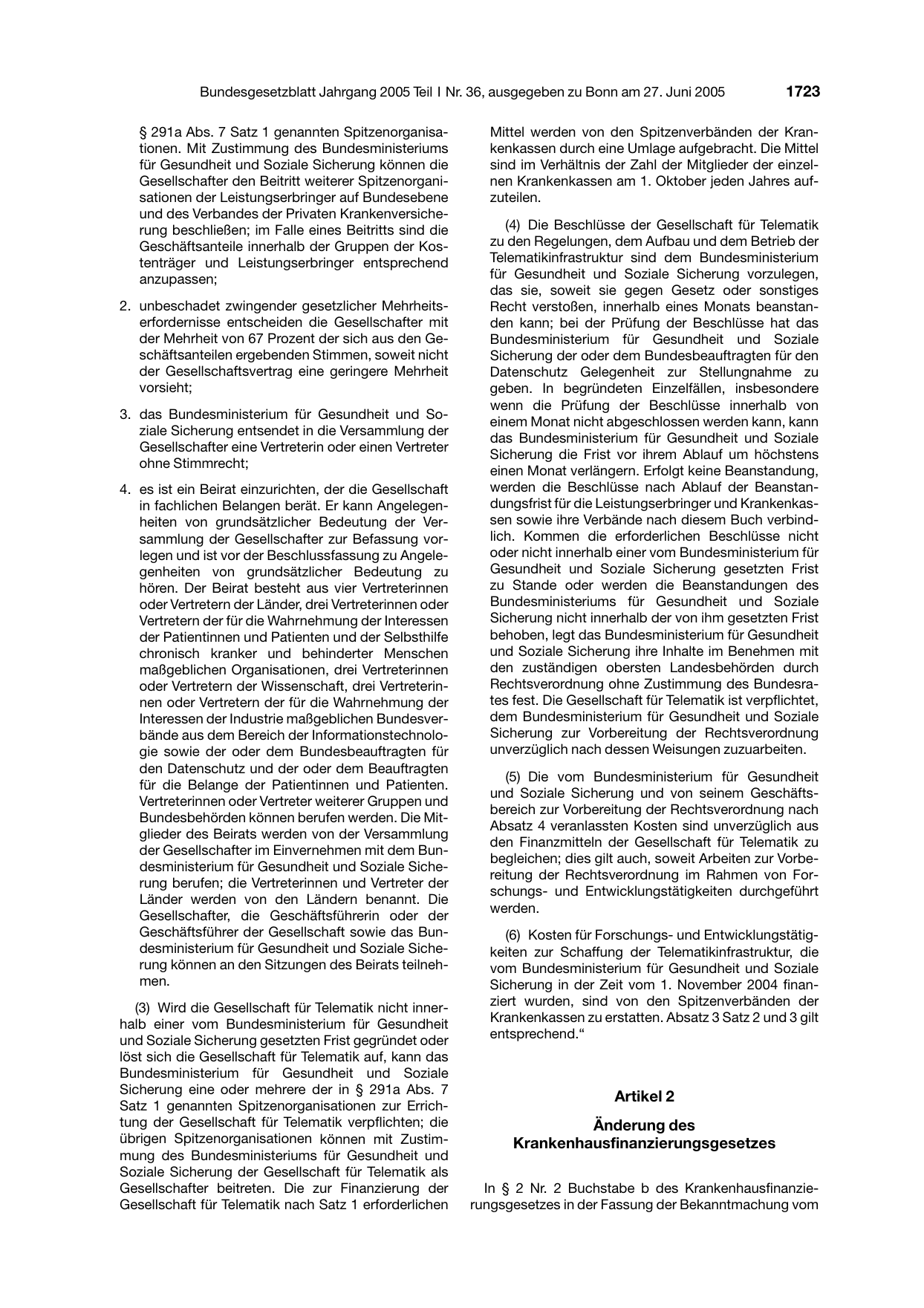 Bundesgesetzblatt Jahrgang 2005 Teil I Nr. 36, ausgegeben zu Bonn am 27. Juni 2005 1723

§ 291a Abs. 7 Satz 1 genannten Spitzenorganisationen. Mit Zustimmung des Bundesministeriums für Gesundheit und Soziale Sicherung können die Gesellschafter den Beitritt weiterer Spitzenorganisationen der Leistungserbringer auf Bundesebene und des Verbandes der Privaten Krankenversicherung beschließen; im Falle eines Beitritts sind die Geschäftsanteile innerhalb der Gruppen der Kostenträger und Leistungserbringer entsprechend anzupassen;

2. unbeschadet zwingender gesetzlicher Mehrheitserfordernisse entscheiden die Gesellschafter mit der Mehrheit von 67 Prozent der sich aus den Geschäftsanteilen ergebenden Stimmen, soweit nicht der Gesellschaftsvertrag eine geringere Mehrheit vorsieht;

3. das Bundesministerium für Gesundheit und Soziale Sicherung entsendet in die Versammlung der Gesellschafter eine Vertreterin oder einen Vertreter ohne Stimmrecht;

4. es ist ein Beirat einzurichten, der die Gesellschaft in fachlichen Belangen berät. Er kann Angelegenheiten von grundsätzlicher Bedeutung der Versammlung der Gesellschafter zur Befassung vorlegen und ist vor der Beschlussfassung zu Angelegenheiten von grundsätzlicher Bedeutung zu hören. Der Beirat besteht aus vier Vertreterinnen oder Vertretern der Länder, drei Vertreterinnen oder Vertretern der für die Wahrnehmung der Interessen der Patientinnen und Patienten und der Selbsthilfe chronisch kranker und behinderter Menschen maßgeblichen Organisationen, drei Vertreterinnen oder Vertretern der Wissenschaft, drei Vertreterinnen oder Vertretern der für die Wahrnehmung der Interessen der Industrie maßgeblichen Bundesverbände aus dem Bereich der Informationstechnologie sowie der oder dem Bundesbeauftragten für den Datenschutz und der oder dem Beauftragten für die Belange der Patientinnen und Patienten. Vertreterinnen oder Vertreter weiterer Gruppen und Bundesbehörden können berufen werden. Die Mitglieder des Beirats werden von der Versammlung der Gesellschafter im Einvernehmen mit dem Bundesministerium für Gesundheit und Soziale Sicherung berufen; die Vertreterinnen und Vertreter der Länder werden von den Ländern benannt. Die Gesellschafter, die Geschäftsführerin oder der Geschäftsführer der Gesellschaft sowie das Bundesministerium für Gesundheit und Soziale Sicherung können an den Sitzungen des Beirats teilnehmen.

(3) Wird die Gesellschaft für Telematik nicht innerhalb einer vom Bundesministerium für Gesundheit und Soziale Sicherung gesetzten Frist gegründet oder löst sich die Gesellschaft für Telematik auf, kann das Bundesministerium für Gesundheit und Soziale Sicherung eine oder mehrere der in § 291a Abs. 7 Satz 1 genannten Spitzenorganisationen zur Errichtung der Gesellschaft für Telematik verpflichten; die übrigen Spitzenorganisationen können mit Zustimmung des Bundesministeriums für Gesundheit und Soziale Sicherung der Gesellschaft für Telematik als Gesellschafter beitreten. Die zur Finanzierung der Gesellschaft für Telematik nach Satz 1 erforderlichen Mittel werden von den Spitzenverbänden der Krankenkassen durch eine Umlage aufgebracht. Die Mittel sind im Verhältnis der Zahl der Mitglieder der einzelnen Krankenkassen am 1. Oktober jeden Jahres aufzuteilen.

(4) Die Beschlüsse der Gesellschaft für Telematik zu den Regelungen, dem Aufbau und dem Betrieb der Telematikinfrastruktur sind dem Bundesministerium für Gesundheit und Soziale Sicherung vorzulegen, das sie, soweit sie gegen Gesetz oder sonstiges Recht verstoßen, innerhalb eines Monats beanstanden kann; bei der Prüfung der Beschlüsse hat das Bundesministerium für Gesundheit und Soziale Sicherung der oder dem Bundesbeauftragten für den Datenschutz Gelegenheit zur Stellungnahme zu geben. In begründeten Einzelfällen, insbesondere wenn die Prüfung der Beschlüsse innerhalb von einem Monat nicht abgeschlossen werden kann, kann das Bundesministerium für Gesundheit und Soziale Sicherung die Frist vor ihrem Ablauf um höchstens einen Monat verlängern. Erfolgt keine Beanstandung, werden die Beschlüsse nach Ablauf der Beanstandungsfrist für die Leistungserbringer und Krankenkassen sowie ihre Verbände nach diesem Buch verbindlich. Kommen die erforderlichen Beschlüsse nicht oder nicht innerhalb einer vom Bundesministerium für Gesundheit und Soziale Sicherung gesetzten Frist zu Stande oder werden die Beanstandungen des Bundesministeriums für Gesundheit und Soziale Sicherung nicht innerhalb der von ihm gesetzten Frist behoben, legt das Bundesministerium für Gesundheit und Soziale Sicherung ihre Inhalte im Benehmen mit den zuständigen obersten Landesbehörden durch Rechtsverordnung ohne Zustimmung des Bundesrates fest. Die Gesellschaft für Telematik ist verpflichtet, dem Bundesministerium für Gesundheit und Soziale Sicherung zur Vorbereitung der Rechtsverordnung unverzüglich nach dessen Weisungen zuzuarbeiten.

(5) Die vom Bundesministerium für Gesundheit und Soziale Sicherung und von seinem Geschäftsbereich zur Vorbereitung der Rechtsverordnung nach Absatz 4 veranlassten Kosten sind unverzüglich aus den Finanzmitteln der Gesellschaft für Telematik zu begleichen; dies gilt auch, soweit Arbeiten zur Vorbereitung der Rechtsverordnung im Rahmen von Forschungs- und Entwicklungstätigkeiten durchgeführt werden.

(6) Kosten für Forschungs- und Entwicklungstätigkeiten zur Schaffung der Telematikinfrastruktur, die vom Bundesministerium für Gesundheit und Soziale Sicherung in der Zeit vom 1. November 2004 finanziert wurden, sind von den Spitzenverbänden der Krankenkassen zu erstatten. Absatz 3 Satz 2 und 3 gilt entsprechend."

Artikel 2

Änderung des
Krankenhausfinanzierungsgesetzes

In § 2 Nr. 2 Buchstabe b des Krankenhausfinanzierungsgesetzes in der Fassung der Bekanntmachung vom